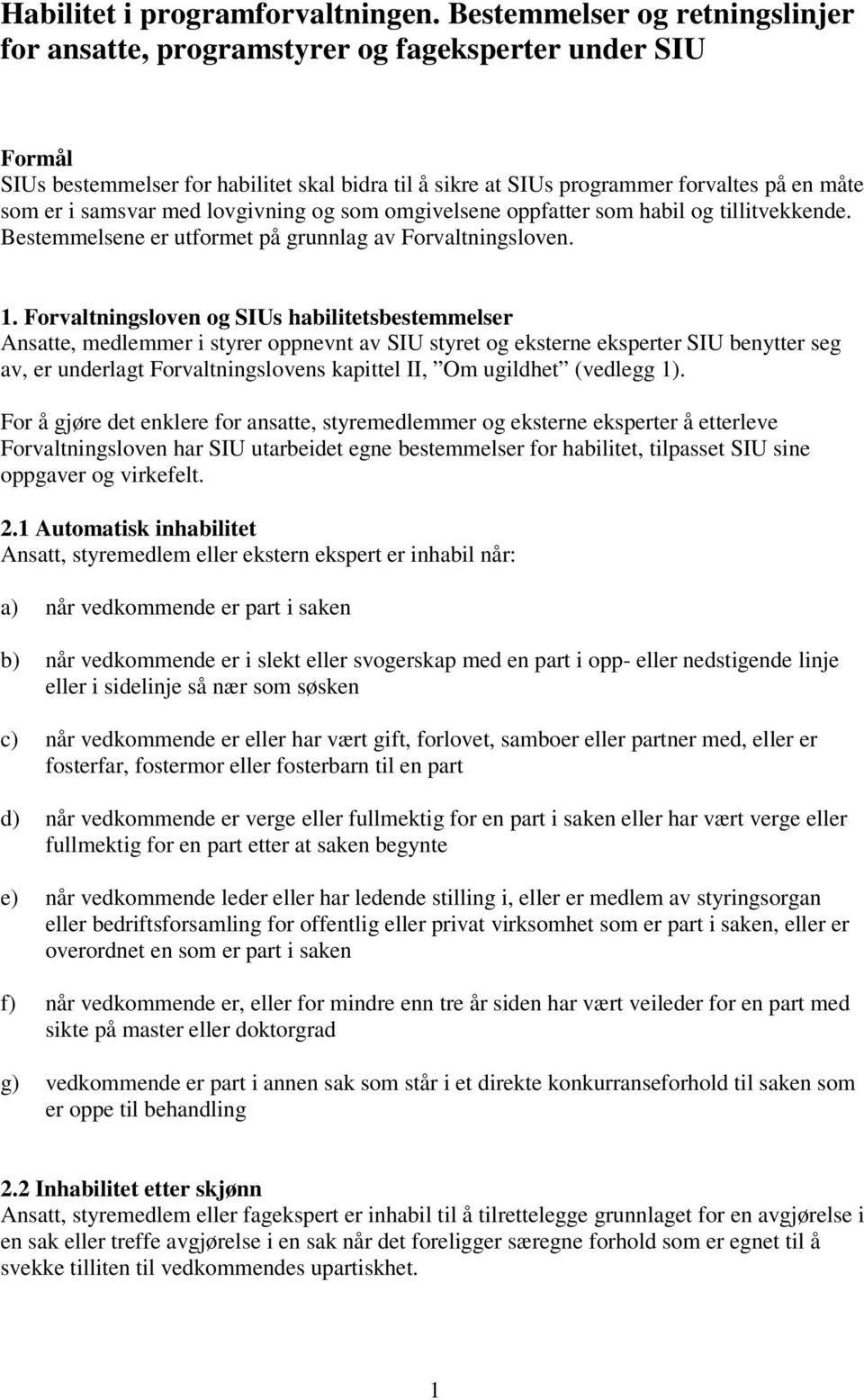 Habilitet i programforvaltningen. Bestemmelser og retningslinjer for ansatte, programstyrer og fageksperter under SIU

Formål
SIUs bestemmelser for habilitet skal bidra til å sikre at SIUs programmer forvaltes på en måte som er i samsvar med lovgivning og som omgivelsene oppfatter som habil og tillitvekkende. Bestemmelsene er utformet på grunnlag av Forvaltningsloven.

1. Forvaltningsloven og SIUs habilitetsbestemmelser
Ansatte, medlemmer i styrer oppnevnt av SIU styret og eksterne eksperter SIU benytter seg av, er underlagt Forvaltningslovens kapittel II, ”Om ugildhet” (vedlegg 1).

For å gjøre det enklere for ansatte, styremedlemmer og eksterne eksperter å etterleve Forvaltningsloven har SIU utarbeidet egne bestemmelser for habilitet, tilpasset SIU sine oppgaver og virkefelt.

2.1 Automatisk inhabilitet
Ansatt, styremedlem eller ekstern ekspert er inhabil når:

a) når vedkommende er part i saken

b) når vedkommende er i slekt eller svogerskap med en part i opp- eller nedstigende linje eller i sidelinje så nær som søsken

c) når vedkommende er eller har vært gift, forlovet, samboer eller partner med, eller er fosterfar, fostermor eller fosterbarn til en part

d) når vedkommende er verge eller fullmektig for en part i saken eller har vært verge eller fullmektig for en part etter at saken begynte

e) når vedkommende leder eller har ledende stilling i, eller er medlem av styringsorgan eller bedriftsforsamling for offentlig eller privat virksomhet som er part i saken, eller er overordnet en som er part i saken

f) når vedkommende er, eller for mindre enn tre år siden har vært veileder for en part med sikte på master eller doktorgrad

g) vedkommende er part i annen sak som står i et direkte konkurranseforhold til saken som er oppe til behandling

2.2 Inhabilitet etter skjønn
Ansatt, styremedlem eller fagekspert er inhabil til å tilrettelegge grunnlaget for en avgjørelse i en sak eller treffe avgjørelse i en sak når det foreligger særegne forhold som er egnet til å svekke tilliten til vedkommendes upartiskhet.

1